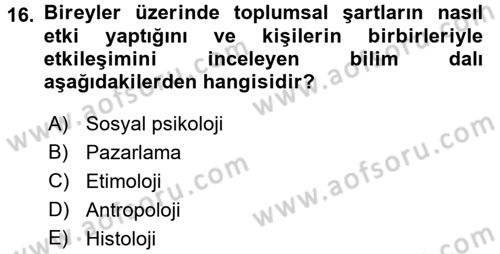 16. Bireyler üzerinde toplumsal şartların nasıl etki yaptığını ve kişilerin birbirleriyle etkileşimini inceleyen bilim dalı aşağıdakilerden hangisidir?

A) Sosyal psikoloji
B) Pazarlama
C) Etimoloji
D) Antropoloji
E) Histoloji

www.aofsoru.com